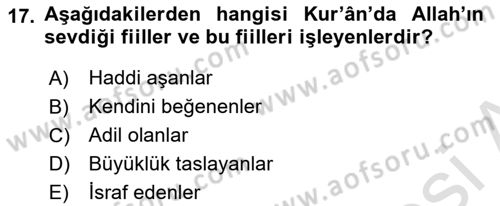 17. Aşağıdakilerden hangisi Kur'ân'da Allah'ın sevdiği fiiller ve bu fiilleri işleyenlerdir?

A) Haddi aşanlar
B) Kendini beğenenler
C) Adil olanlar
D) Büyüklük taslayanlar
E) İsraf edenler

www.aofsoru.com www.aofsoru.com www.aofsoru.com www.aofsoru.com